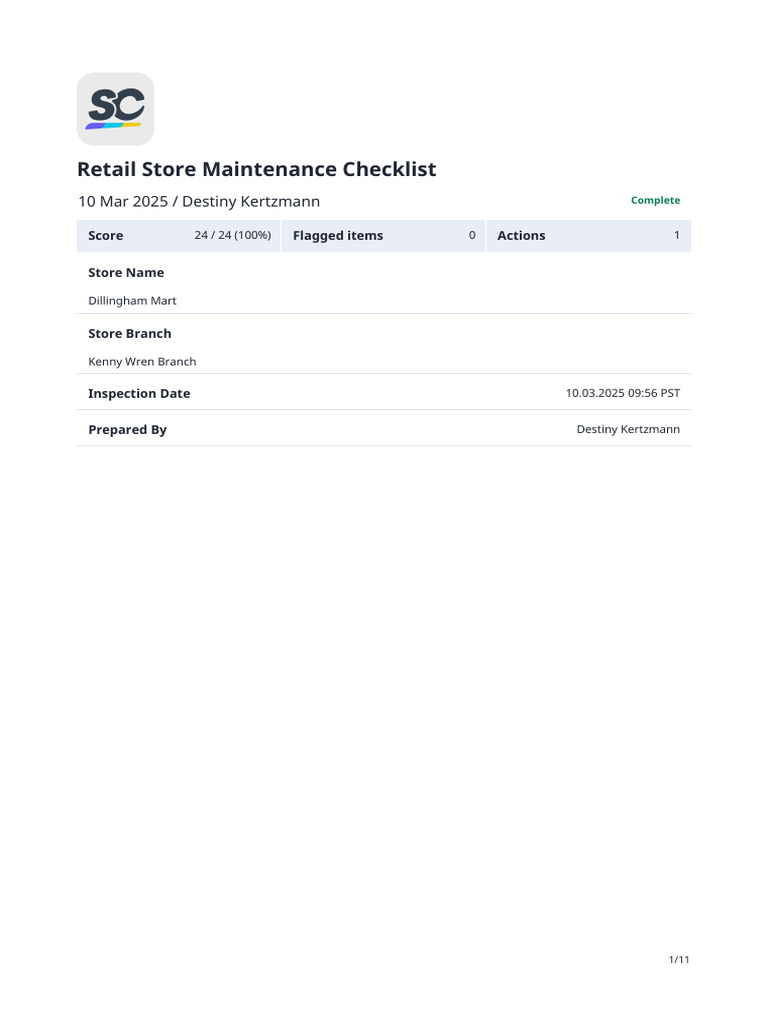 SC

Retail Store Maintenance Checklist

10 Mar 2025 / Destiny Kertzmann

Complete

| Score | 24 / 24 (100%) | Flagged items | 0 | Actions | 1 |
|---|---|---|---|---|---|

Store Name

Dillingham Mart

Store Branch

Kenny Wren Branch

Inspection Date 10.03.2025 09:56 PST

Prepared By Destiny Kertzmann

1/11